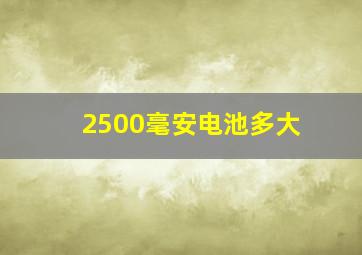 2500毫安电池多大